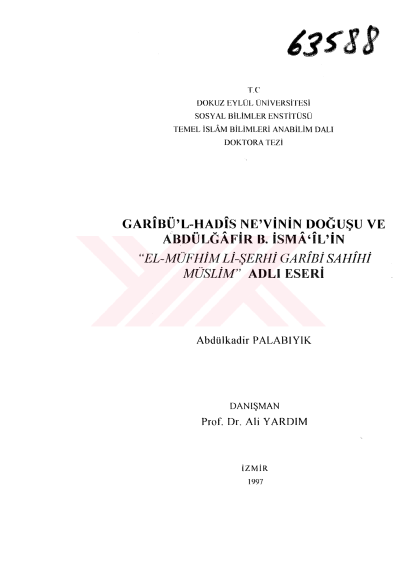 63588

T.C
DOKUZ EYLÜL ÜNİVERSİTESİ
SOSYAL BİLİMLER ENSTİTÜSÜ
TEMEL İSLÂM BİLİMLERİ ANABİLİM DALI
DOKTORA TEZİ

GARÎBÜ'L-HADÎS NE'VİNİN DOĞUŞU VE
ABDÜLĞÂFİR B. İSMÂ'ÎL'İN
"EL-MÜFHİM Lİ-ŞERHİ GARÎBİ SAHÎHİ
MÜSLİM" ADLI ESERİ

Abdülkadir PALABIYIK

DANIŞMAN
Prof. Dr. Ali YARDIM

İZMİR
1997